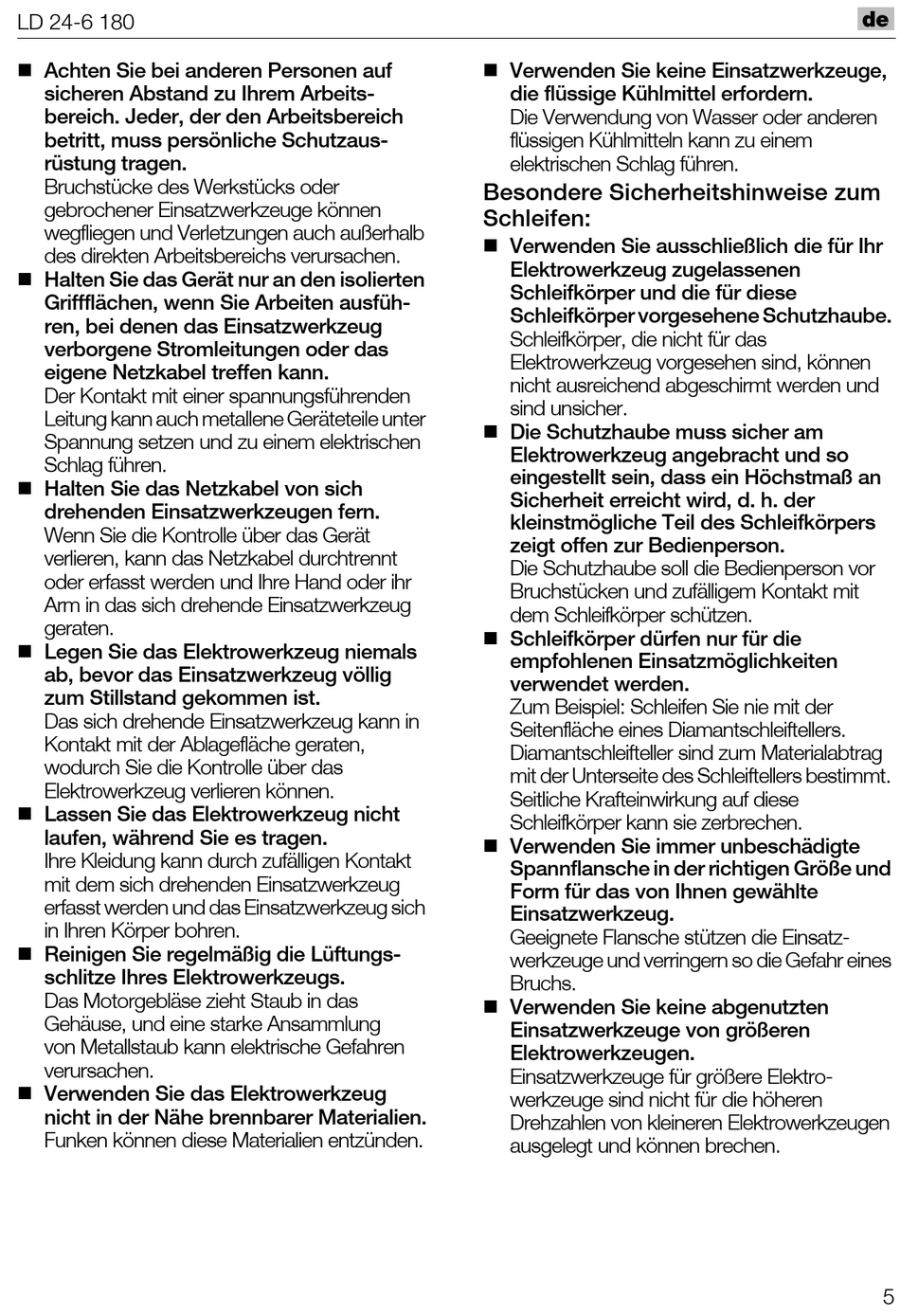 LD 24-6 180

de

■ Achten Sie bei anderen Personen auf sicheren Abstand zu Ihrem Arbeitsbereich. Jeder, der den Arbeitsbereich betritt, muss persönliche Schutzausrüstung tragen.
Bruchstücke des Werkstücks oder gebrochener Einsatzwerkzeuge können wegfliegen und Verletzungen auch außerhalb des direkten Arbeitsbereichs verursachen.

■ Halten Sie das Gerät nur an den isolierten Griffflächen, wenn Sie Arbeiten ausführen, bei denen das Einsatzwerkzeug verborgene Stromleitungen oder das eigene Netzkabel treffen kann.
Der Kontakt mit einer spannungsführenden Leitung kann auch metallene Geräteteile unter Spannung setzen und zu einem elektrischen Schlag führen.

■ Halten Sie das Netzkabel von sich drehenden Einsatzwerkzeugen fern.
Wenn Sie die Kontrolle über das Gerät verlieren, kann das Netzkabel durchtrennt oder erfasst werden und Ihre Hand oder ihr Arm in das sich drehende Einsatzwerkzeug geraten.

■ Legen Sie das Elektrowerkzeug niemals ab, bevor das Einsatzwerkzeug völlig zum Stillstand gekommen ist.
Das sich drehende Einsatzwerkzeug kann in Kontakt mit der Ablagefläche geraten, wodurch Sie die Kontrolle über das Elektrowerkzeug verlieren können.

■ Lassen Sie das Elektrowerkzeug nicht laufen, während Sie es tragen.
Ihre Kleidung kann durch zufälligen Kontakt mit dem sich drehenden Einsatzwerkzeug erfasst werden und das Einsatzwerkzeug sich in Ihren Körper bohren.

■ Reinigen Sie regelmäßig die Lüftungsschlitze Ihres Elektrowerkzeugs.
Das Motorgebläse zieht Staub in das Gehäuse, und eine starke Ansammlung von Metallstaub kann elektrische Gefahren verursachen.

■ Verwenden Sie das Elektrowerkzeug nicht in der Nähe brennbarer Materialien.
Funken können diese Materialien entzünden.

■ Verwenden Sie keine Einsatzwerkzeuge, die flüssige Kühlmittel erfordern.
Die Verwendung von Wasser oder anderen flüssigen Kühlmitteln kann zu einem elektrischen Schlag führen.

Besondere Sicherheitshinweise zum Schleifen:

■ Verwenden Sie ausschließlich die für Ihr Elektrowerkzeug zugelassenen Schleifkörper und die für diese Schleifkörper vorgesehene Schutzhaube.
Schleifkörper, die nicht für das Elektrowerkzeug vorgesehen sind, können nicht ausreichend abgeschirmt werden und sind unsicher.

■ Die Schutzhaube muss sicher am Elektrowerkzeug angebracht und so eingestellt sein, dass ein Höchstmaß an Sicherheit erreicht wird, d. h. der kleinstmögliche Teil des Schleifkörpers zeigt offen zur Bedienperson.
Die Schutzhaube soll die Bedienperson vor Bruchstücken und zufälligem Kontakt mit dem Schleifkörper schützen.

■ Schleifkörper dürfen nur für die empfohlenen Einsatzmöglichkeiten verwendet werden.
Zum Beispiel: Schleifen Sie nie mit der Seitenfläche eines Diamantschleiftellers. Diamantschleifteller sind zum Materialabtrag mit der Unterseite des Schleiftellers bestimmt. Seitliche Krafteinwirkung auf diese Schleifkörper kann sie zerbrechen.

■ Verwenden Sie immer unbeschädigte Spannflansche in der richtigen Größe und Form für das von Ihnen gewählte Einsatzwerkzeug.
Geeignete Flansche stützen die Einsatzwerkzeuge und verringern so die Gefahr eines Bruchs.

■ Verwenden Sie keine abgenutzten Einsatzwerkzeuge von größeren Elektrowerkzeugen.
Einsatzwerkzeuge für größere Elektrowerkzeuge sind nicht für die höheren Drehzahlen von kleineren Elektrowerkzeugen ausgelegt und können brechen.

5